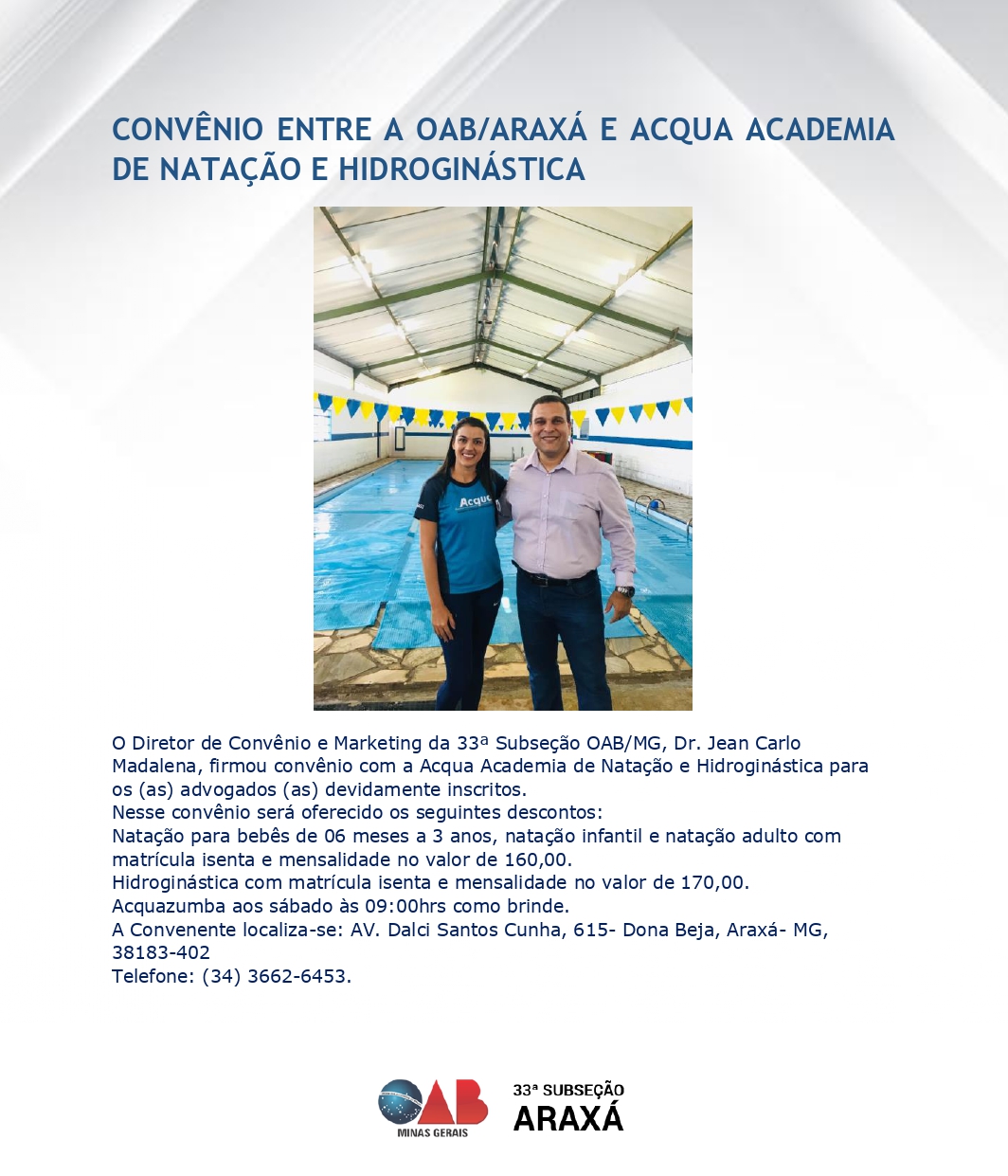 CONVÊNIO ENTRE A OAB/ARAXÁ E ACQUA ACADEMIA DE NATAÇÃO E HIDROGINÁSTICA

Acqua

O Diretor de Convênio e Marketing da 33ª Subseção OAB/MG, Dr. Jean Carlo Madalena, firmou convênio com a Acqua Academia de Natação e Hidroginástica para os (as) advogados (as) devidamente inscritos.
Nesse convênio será oferecido os seguintes descontos:
Natação para bebês de 06 meses a 3 anos, natação infantil e natação adulto com matrícula isenta e mensalidade no valor de 160,00.
Hidroginástica com matrícula isenta e mensalidade no valor de 170,00.
Acquazumba aos sábado às 09:00hrs como brinde.
A Convenente localiza-se: AV. Dalci Santos Cunha, 615- Dona Beja, Araxá- MG, 38183-402
Telefone: (34) 3662-6453.

OAB
MINAS GERAIS

33ª SUBSEÇÃO
ARAXÁ